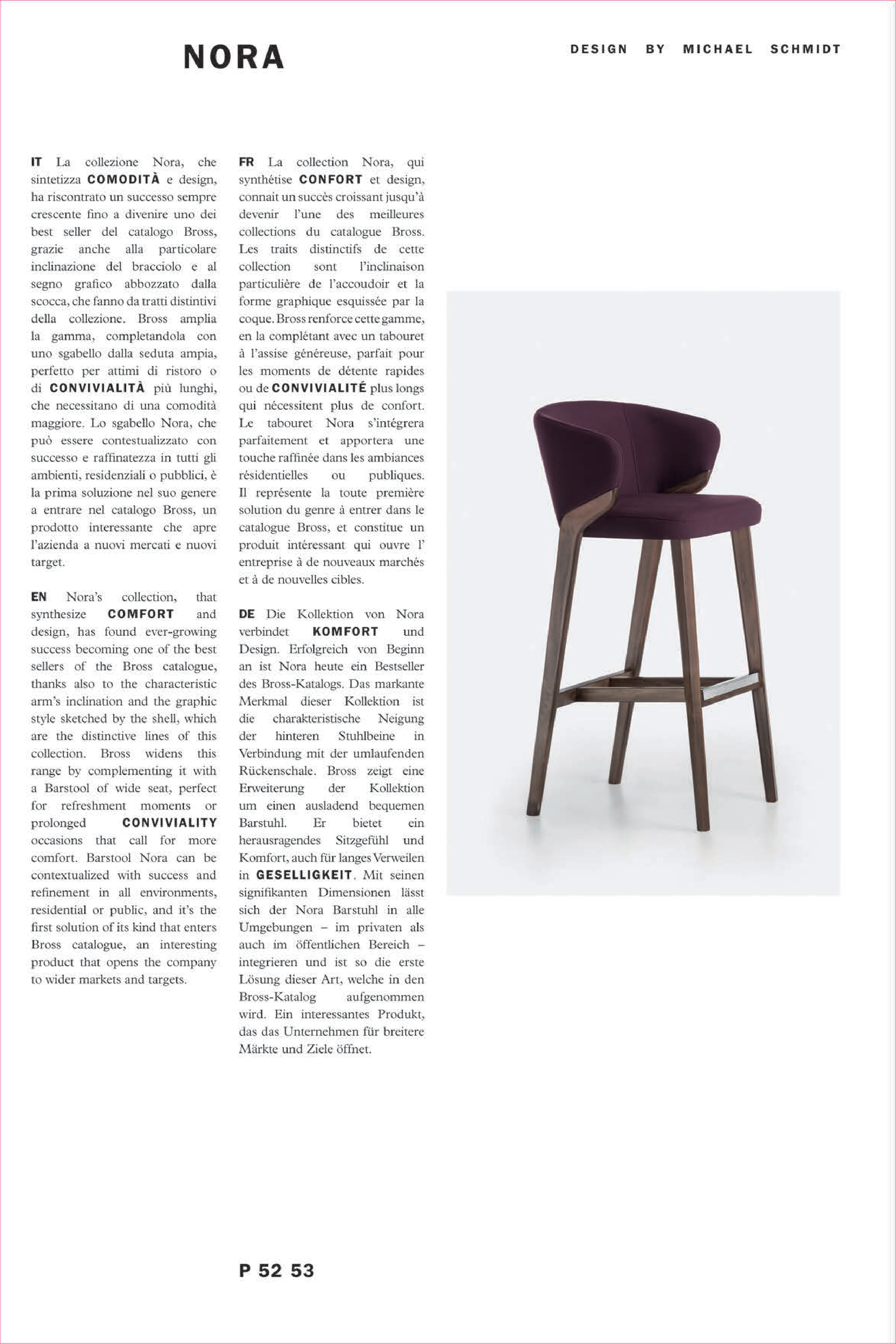 NORA

DESIGN BY MICHAEL SCHMIDT

IT La collezione Nora, che sintetizza COMODITÀ e design, ha riscontrato un successo sempre crescente fino a divenire uno dei best seller del catalogo Bross, grazie anche alla particolare inclinazione del bracciolo e al segno grafico abbozzato dalla scocca, che fanno da tratti distintivi della collezione. Bross amplia la gamma, completandola con uno sgabello dalla seduta ampia, perfetto per attimi di ristoro o di CONVIVIALITÀ più lunghi, che necessitano di una comodità maggiore. Lo sgabello Nora, che può essere contestualizzato con successo e raffinatezza in tutti gli ambienti, residenziali o pubblici, è la prima soluzione nel suo genere a entrare nel catalogo Bross, un prodotto interessante che apre l'azienda a nuovi mercati e nuovi target.

EN Nora's collection, that synthesize COMFORT and design, has found ever-growing success becoming one of the best sellers of the Bross catalogue, thanks also to the characteristic arm's inclination and the graphic style sketched by the shell, which are the distinctive lines of this collection. Bross widens this range by complementing it with a Barstool of wide seat, perfect for refreshment moments or prolonged CONVIVIALITY occasions that call for more comfort. Barstool Nora can be contextualized with success and refinement in all environments, residential or public, and it's the first solution of its kind that enters Bross catalogue, an interesting product that opens the company to wider markets and targets.

FR La collection Nora, qui synthétise CONFORT et design, connait un succès croissant jusqu'à devenir l'une des meilleures collections du catalogue Bross. Les traits distinctifs de cette collection sont l'inclinaison particulière de l'accoudoir et la forme graphique esquissée par la coque. Bross renforce cette gamme, en la complétant avec un tabouret à l'assise généreuse, parfait pour les moments de détente rapides ou de CONVIVIALITÉ plus longs qui nécessitent plus de confort. Le tabouret Nora s'intégrera parfaitement et apportera une touche raffinée dans les ambiances résidentielles ou publiques. Il représente la toute première solution du genre à entrer dans le catalogue Bross, et constitue un produit intéressant qui ouvre l' entreprise à de nouveaux marchés et à de nouvelles cibles.

DE Die Kollektion von Nora verbindet KOMFORT und Design. Erfolgreich von Beginn an ist Nora heute ein Bestseller des Bross-Katalogs. Das markante Merkmal dieser Kollektion ist die charakteristische Neigung der hinteren Stuhlbeine in Verbindung mit der umlaufenden Rückenschale. Bross zeigt eine Erweiterung der Kollektion um einen ausladend bequemen Barstuhl. Er bietet ein herausragendes Sitzgefühl und Komfort, auch für langes Verweilen in GESELLIGKEIT. Mit seinen signifikanten Dimensionen lässt sich der Nora Barstuhl in alle Umgebungen – im privaten als auch im öffentlichen Bereich – integrieren und ist so die erste Lösung dieser Art, welche in den Bross-Katalog aufgenommen wird. Ein interessantes Produkt, das das Unternehmen für breitere Märkte und Ziele öffnet.

P 52 53